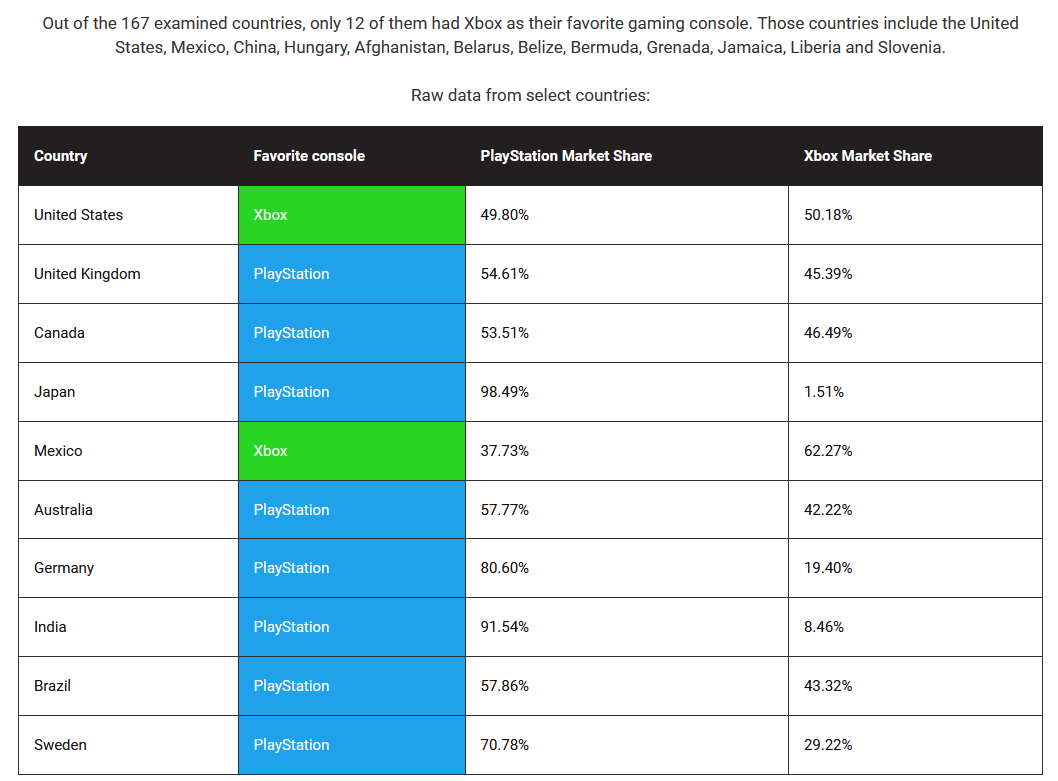 Out of the 167 examined countries, only 12 of them had Xbox as their favorite gaming console. Those countries include the United States, Mexico, China, Hungary, Afghanistan, Belarus, Belize, Bermuda, Grenada, Jamaica, Liberia and Slovenia.

Raw data from select countries:

| Country | Favorite console | PlayStation Market Share | Xbox Market Share |
|---|---|---|---|
| United States | Xbox | 49.80% | 50.18% |
| United Kingdom | PlayStation | 54.61% | 45.39% |
| Canada | PlayStation | 53.51% | 46.49% |
| Japan | PlayStation | 98.49% | 1.51% |
| Mexico | Xbox | 37.73% | 62.27% |
| Australia | PlayStation | 57.77% | 42.22% |
| Germany | PlayStation | 80.60% | 19.40% |
| India | PlayStation | 91.54% | 8.46% |
| Brazil | PlayStation | 57.86% | 43.32% |
| Sweden | PlayStation | 70.78% | 29.22% |